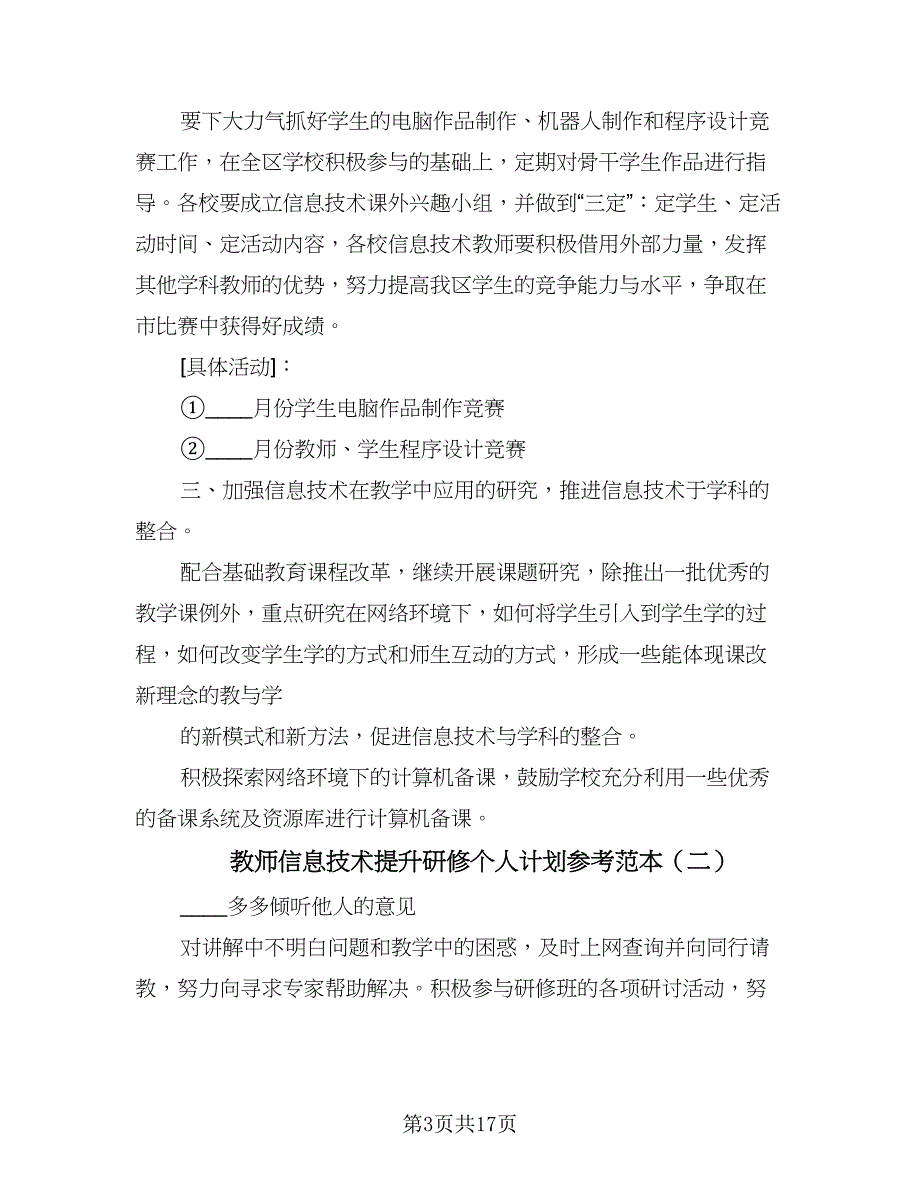 要下大力气抓好学生的电脑作品制作、机器人制作和程序设计竞赛工作，在全区学校积极参与的基础上，定期对骨干学生作品进行指导。各校要成立信息技术课外兴趣小组，并做到“三定”：定学生、定活动时间、定活动内容，各校信息技术教师要积极借用外部力量，发挥其他学科教师的优势，努力提高我区学生的竞争能力与水平，争取在市比赛中获得好成绩。

[具体活动]：

①____月份学生电脑作品制作竞赛

②____月份教师、学生程序设计竞赛

三、加强信息技术在教学中应用的研究，推进信息技术于学科的整合。

配合基础教育课程改革，继续开展课题研究，除推出一批优秀的教学课例外，重点研究在网络环境下，如何将学生引入到学生学的过程，如何改变学生学的方式和师生互动的方式，形成一些能体现课改新理念的教与学

的新模式和新方法，促进信息技术与学科的整合。

积极探索网络环境下的计算机备课，鼓励学校充分利用一些优秀的备课系统及资源库进行计算机备课。

教师信息技术提升研修个人计划参考范本（二）

____多多倾听他人的意见

对讲解中不明白问题和教学中的困惑，及时上网查询并向同行请教，努力向寻求专家帮助解决。积极参与研修班的各项研讨活动，努

第3页共17页